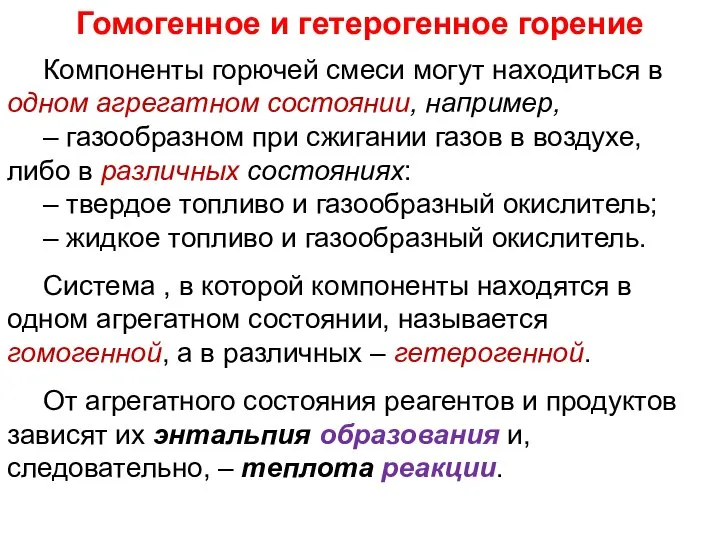 Гомогенное и гетерогенное горение

Компоненты горючей смеси могут находиться в одном агрегатном состоянии, например,
– газообразном при сжигании газов в воздухе, либо в различных состояниях:
– твердое топливо и газообразный окислитель;
– жидкое топливо и газообразный окислитель.

Система , в которой компоненты находятся в одном агрегатном состоянии, называется гомогенной, а в различных – гетерогенной.

От агрегатного состояния реагентов и продуктов зависят их энтальпия образования и, следовательно, – теплота реакции.